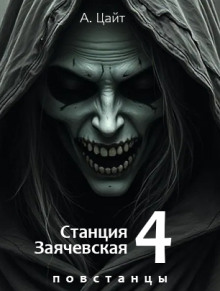 А. Цайт

Станция Заячевская 4

повстанцы